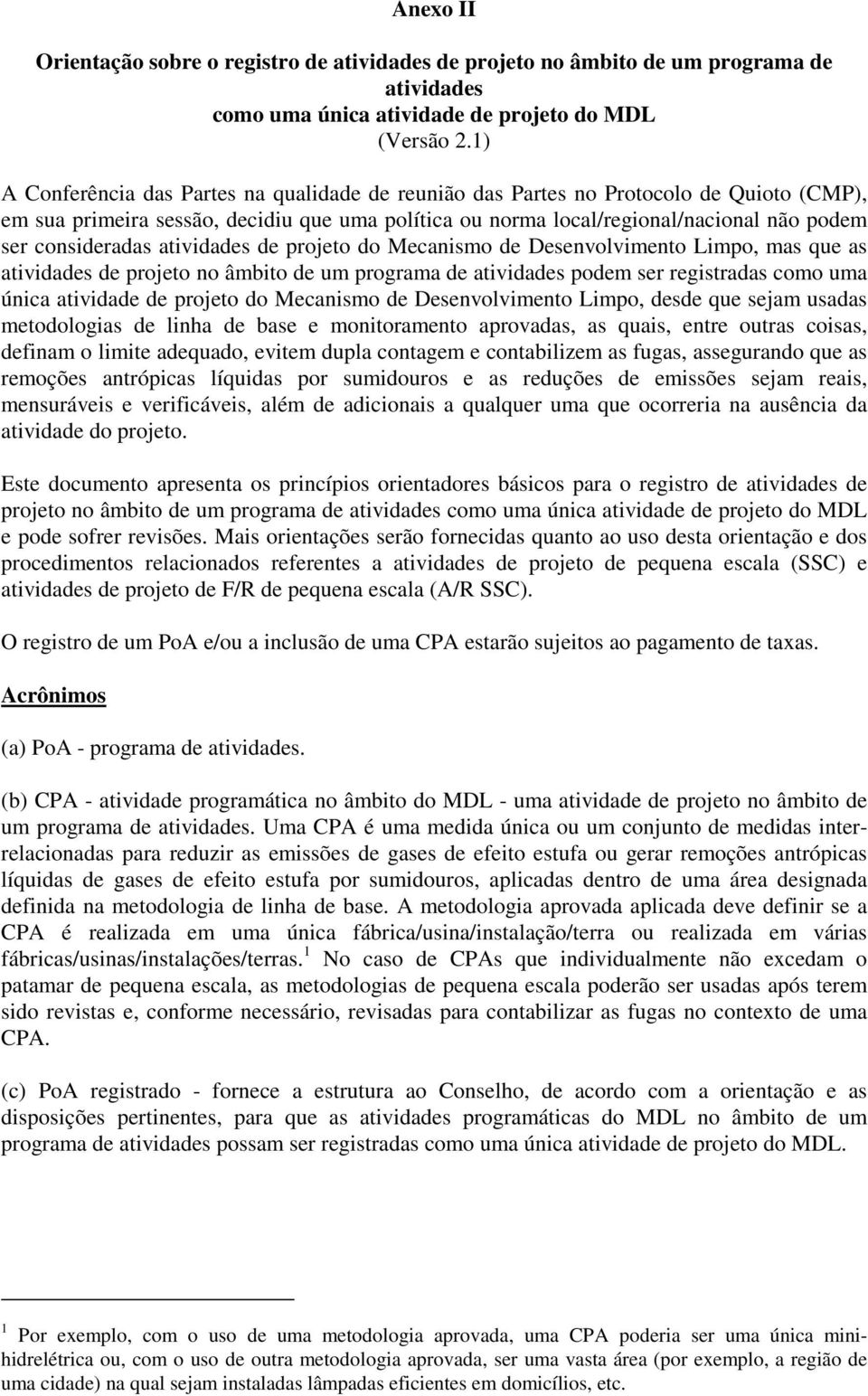 Anexo II

Orientação sobre o registro de atividades de projeto no âmbito de um programa de atividades como uma única atividade de projeto do MDL (Versão 2.1)

A Conferência das Partes na qualidade de reunião das Partes no Protocolo de Quioto (CMP), em sua primeira sessão, decidiu que uma política ou norma local/regional/nacional não podem ser consideradas atividades de projeto do Mecanismo de Desenvolvimento Limpo, mas que as atividades de projeto no âmbito de um programa de atividades podem ser registradas como uma única atividade de projeto do Mecanismo de Desenvolvimento Limpo, desde que sejam usadas metodologias de linha de base e monitoramento aprovadas, as quais, entre outras coisas, definam o limite adequado, evitem dupla contagem e contabilizem as fugas, assegurando que as remoções antrópicas líquidas por sumidouros e as reduções de emissões sejam reais, mensuráveis e verificáveis, além de adicionais a qualquer uma que ocorreria na ausência da atividade do projeto.

Este documento apresenta os princípios orientadores básicos para o registro de atividades de projeto no âmbito de um programa de atividades como uma única atividade de projeto do MDL e pode sofrer revisões. Mais orientações serão fornecidas quanto ao uso desta orientação e dos procedimentos relacionados referentes a atividades de projeto de pequena escala (SSC) e atividades de projeto de F/R de pequena escala (A/R SSC).

O registro de um PoA e/ou a inclusão de uma CPA estarão sujeitos ao pagamento de taxas.

Acrônimos

(a) PoA - programa de atividades.

(b) CPA - atividade programática no âmbito do MDL - uma atividade de projeto no âmbito de um programa de atividades. Uma CPA é uma medida única ou um conjunto de medidas inter-relacionadas para reduzir as emissões de gases de efeito estufa ou gerar remoções antrópicas líquidas de gases de efeito estufa por sumidouros, aplicadas dentro de uma área designada definida na metodologia de linha de base. A metodologia aprovada aplicada deve definir se a CPA é realizada em uma única fábrica/usina/instalação/terra ou realizada em várias fábricas/usinas/instalações/terras.$^1$ No caso de CPAs que individualmente não excedam o patamar de pequena escala, as metodologias de pequena escala poderão ser usadas após terem sido revistas e, conforme necessário, revisadas para contabilizar as fugas no contexto de uma CPA.

(c) PoA registrado - fornece a estrutura ao Conselho, de acordo com a orientação e as disposições pertinentes, para que as atividades programáticas do MDL no âmbito de um programa de atividades possam ser registradas como uma única atividade de projeto do MDL.

$^1$ Por exemplo, com o uso de uma metodologia aprovada, uma CPA poderia ser uma única mini-hidrelétrica ou, com o uso de outra metodologia aprovada, ser uma vasta área (por exemplo, a região de uma cidade) na qual sejam instaladas lâmpadas eficientes em domicílios, etc.